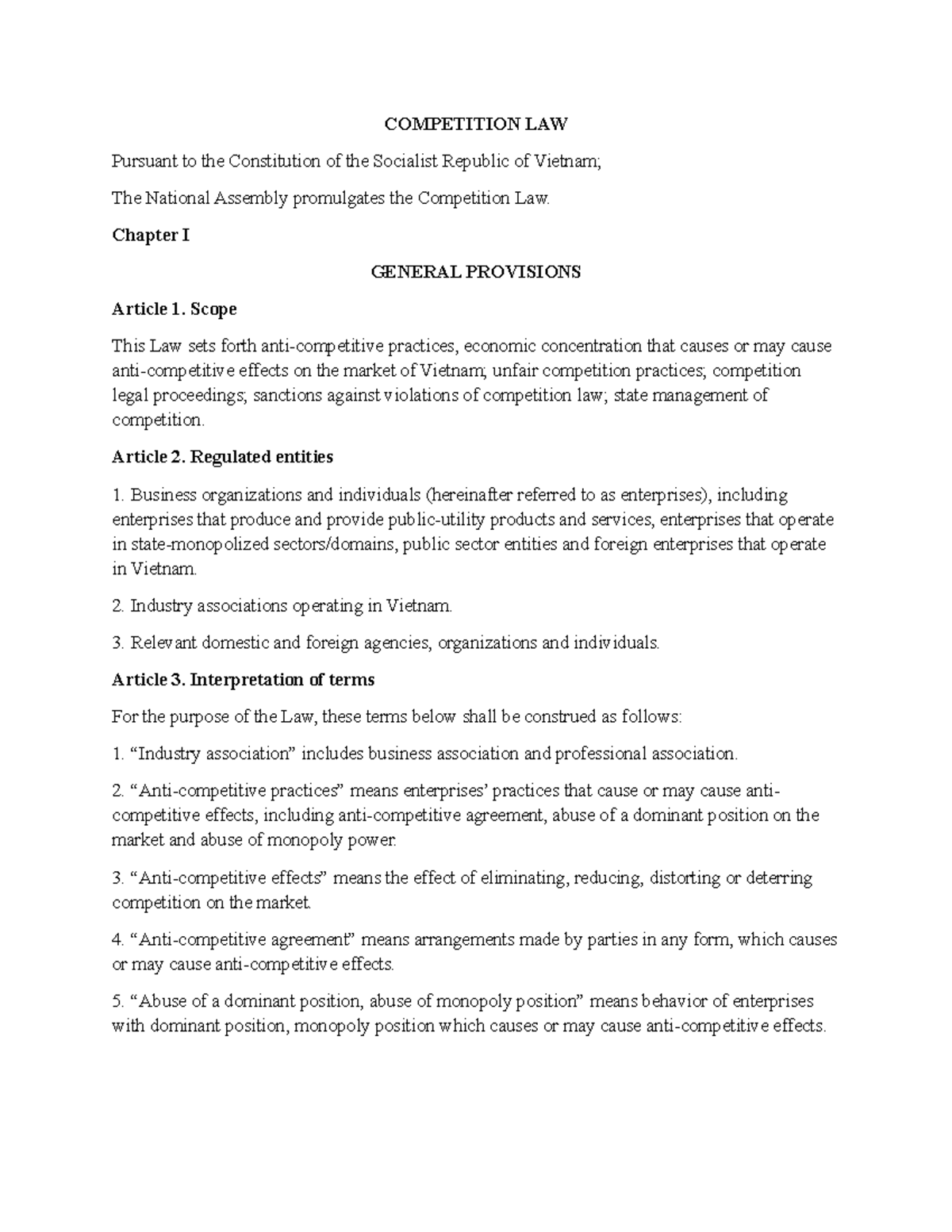 COMPETITION LAW

Pursuant to the Constitution of the Socialist Republic of Vietnam;

The National Assembly promulgates the Competition Law.

Chapter I

GENERAL PROVISIONS

Article 1. Scope

This Law sets forth anti-competitive practices, economic concentration that causes or may cause anti-competitive effects on the market of Vietnam; unfair competition practices; competition legal proceedings; sanctions against violations of competition law; state management of competition.

Article 2. Regulated entities

1. Business organizations and individuals (hereinafter referred to as enterprises), including enterprises that produce and provide public-utility products and services, enterprises that operate in state-monopolized sectors/domains, public sector entities and foreign enterprises that operate in Vietnam.

2. Industry associations operating in Vietnam.

3. Relevant domestic and foreign agencies, organizations and individuals.

Article 3. Interpretation of terms

For the purpose of the Law, these terms below shall be construed as follows:

1. "Industry association" includes business association and professional association.

2. "Anti-competitive practices" means enterprises' practices that cause or may cause anti-competitive effects, including anti-competitive agreement, abuse of a dominant position on the market and abuse of monopoly power.

3. "Anti-competitive effects" means the effect of eliminating, reducing, distorting or deterring competition on the market.

4. "Anti-competitive agreement" means arrangements made by parties in any form, which causes or may cause anti-competitive effects.

5. "Abuse of a dominant position, abuse of monopoly position" means behavior of enterprises with dominant position, monopoly position which causes or may cause anti-competitive effects.